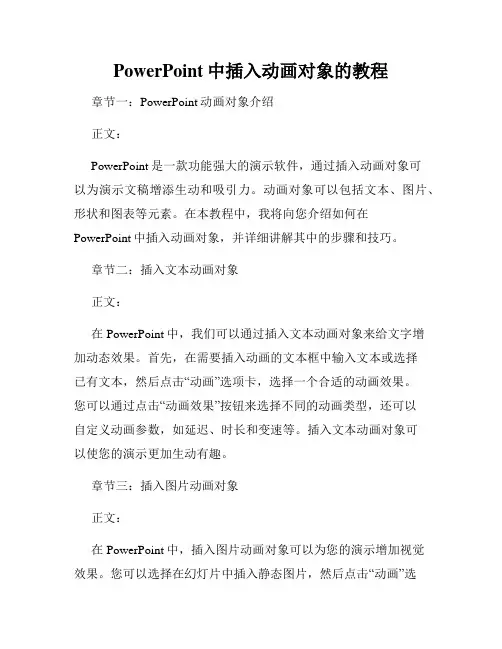 PowerPoint 中插入动画对象的教程

章节一：PowerPoint 动画对象介绍

正文：

PowerPoint 是一款功能强大的演示软件，通过插入动画对象可以为演示文稿增添生动和吸引力。动画对象可以包括文本、图片、形状和图表等元素。在本教程中，我将向您介绍如何在 PowerPoint 中插入动画对象，并详细讲解其中的步骤和技巧。

章节二：插入文本动画对象

正文：

在 PowerPoint 中，我们可以通过插入文本动画对象来给文字增加动态效果。首先，在需要插入动画的文本框中输入文本或选择已有文本，然后点击“动画”选项卡，选择一个合适的动画效果。您可以通过点击“动画效果”按钮来选择不同的动画类型，还可以自定义动画参数，如延迟、时长和变速等。插入文本动画对象可以使您的演示更加生动有趣。

章节三：插入图片动画对象

正文：

在 PowerPoint 中，插入图片动画对象可以为您的演示增加视觉效果。您可以选择在幻灯片中插入静态图片，然后点击“动画”选